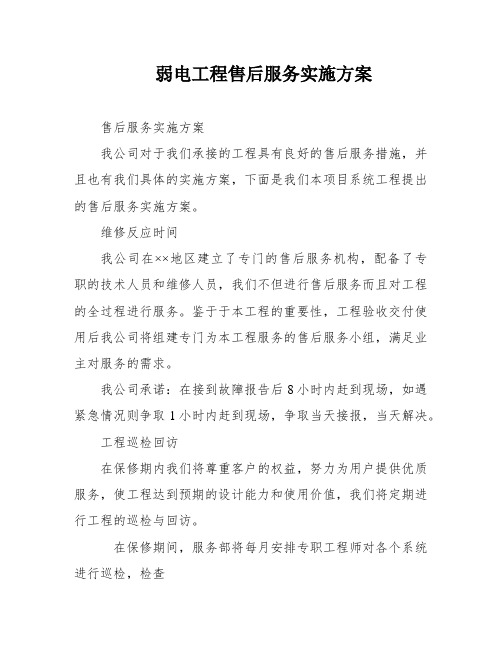 弱电工程售后服务实施方案

售后服务实施方案

我公司对于我们承接的工程具有良好的售后服务措施，并且也有我们具体的实施方案，下面是我们本项目系统工程提出的售后服务实施方案。

维修反应时间

我公司在××地区建立了专门的售后服务机构，配备了专职的技术人员和维修人员，我们不但进行售后服务而且对工程的全过程进行服务。鉴于于本工程的重要性，工程验收交付使用后我公司将组建专门为本工程服务的售后服务小组，满足业主对服务的需求。

我公司承诺：在接到故障报告后8小时内赶到现场，如遇紧急情况则争取1小时内赶到现场，争取当天接报，当天解决。

工程巡检回访

在保修期内我们将尊重客户的权益，努力为用户提供优质服务，使工程达到预期的设计能力和使用价值，我们将定期进行工程的巡检与回访。

在保修期间，服务部将每月安排专职工程师对各个系统进行巡检，检查